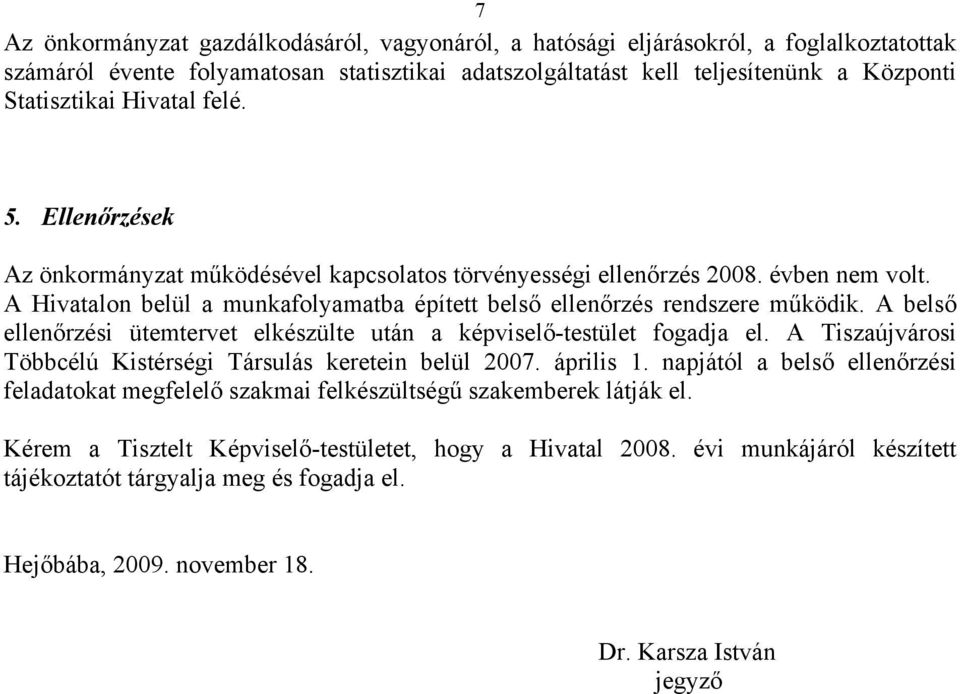 7

Az önkormányzat gazdálkodásáról, vagyonáról, a hatósági eljárásokról, a foglalkoztatottak számáról évente folyamatosan statisztikai adatszolgáltatást kell teljesítenünk a Központi Statisztikai Hivatal felé.

5. Ellenőrzések

Az önkormányzat működésével kapcsolatos törvényességi ellenőrzés 2008. évben nem volt. A Hivatalon belül a munkafolyamatba épített belső ellenőrzés rendszere működik. A belső ellenőrzési ütemtervet elkészülte után a képviselő-testület fogadja el. A Tiszaújvárosi Többcélú Kistérségi Társulás keretein belül 2007. április 1. napjától a belső ellenőrzési feladatokat megfelelő szakmai felkészültségű szakemberek látják el.

Kérem a Tisztelt Képviselő-testületet, hogy a Hivatal 2008. évi munkájáról készített tájékoztatót tárgyalja meg és fogadja el.

Hejőbába, 2009. november 18.

Dr. Karsza István
jegyző